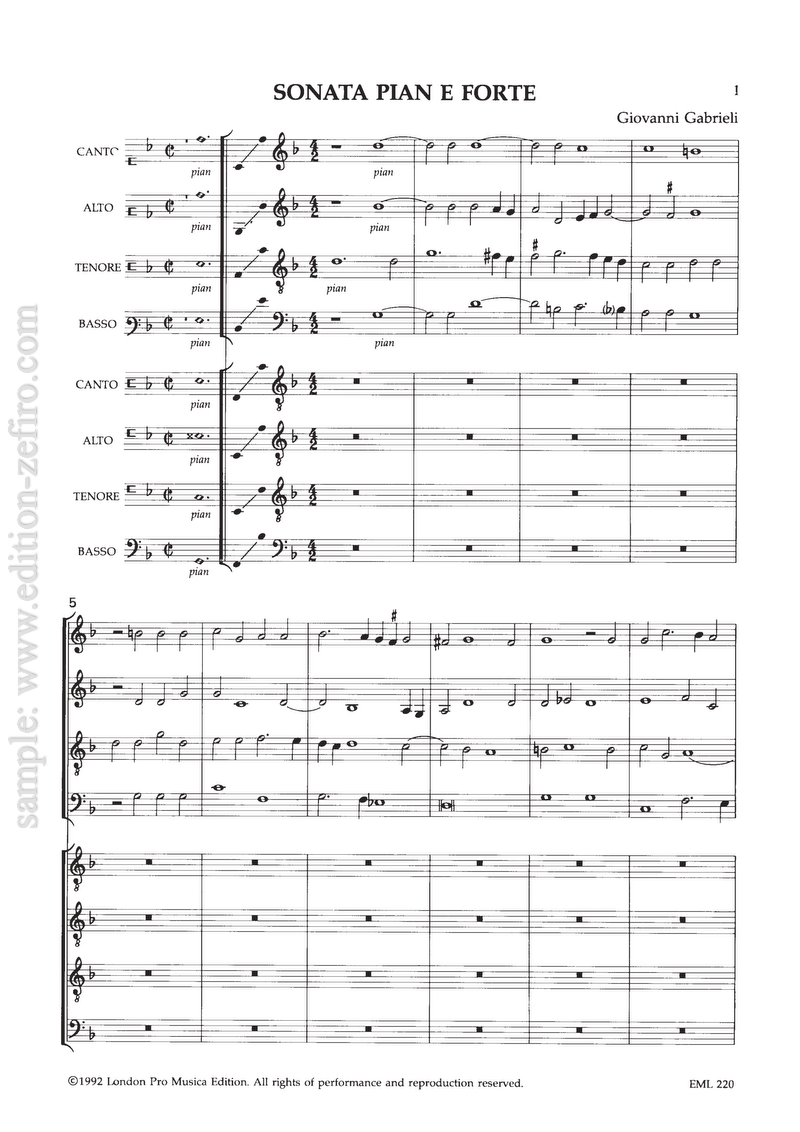 SONATA PIAN E FORTE

1

Giovanni Gabrieli

CANTO
pian
pian

ALTO
pian
pian

TENORE
pian
pian

BASSO
pian
pian

CANTO
pian

ALTO
pian

TENORE
pian

BASSO
pian

5

©1992 London Pro Musica Edition. All rights of performance and reproduction reserved.

EML 220

sample: www.edition-zefiro.com